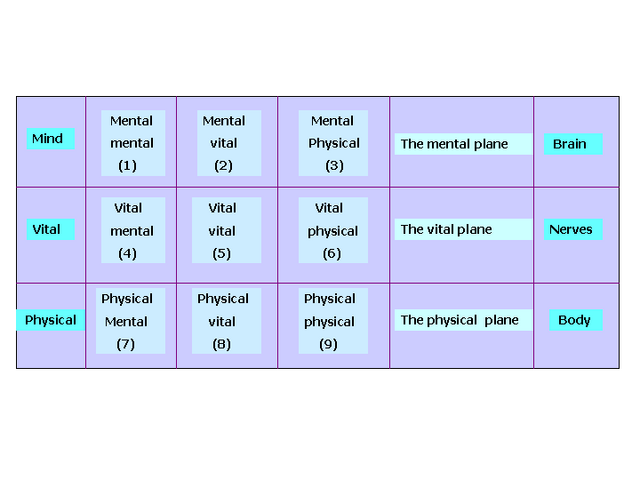 | Mind | Mental mental (1) | Mental vital (2) | Mental Physical (3) | The mental plane | Brain |
|---|---|---|---|---|---|
| Vital | Vital mental (4) | Vital vital (5) | Vital physical (6) | The vital plane | Nerves |
| Physical | Physical Mental (7) | Physical vital (8) | Physical physical (9) | The physical plane | Body |